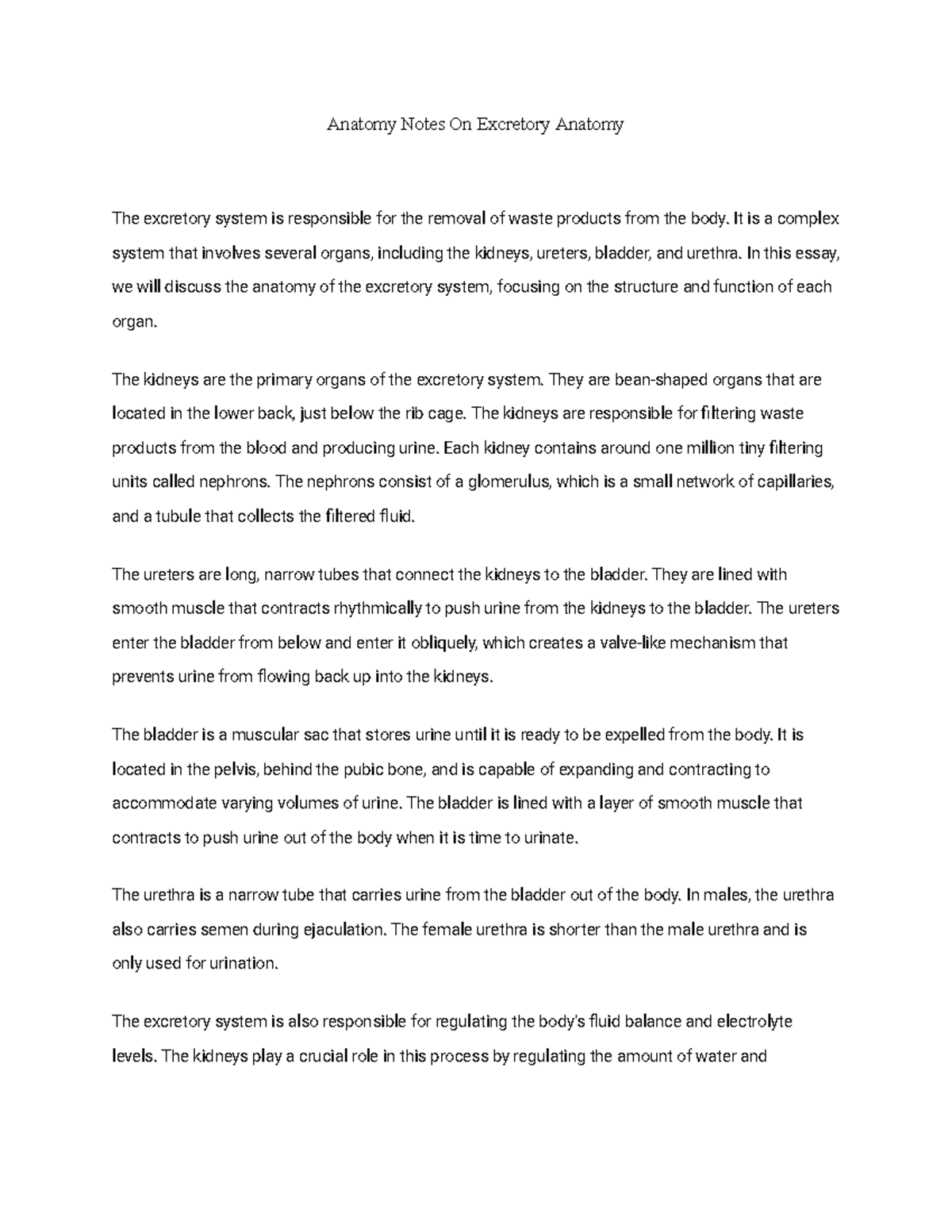 Anatomy Notes On Excretory Anatomy

The excretory system is responsible for the removal of waste products from the body. It is a complex system that involves several organs, including the kidneys, ureters, bladder, and urethra. In this essay, we will discuss the anatomy of the excretory system, focusing on the structure and function of each organ.

The kidneys are the primary organs of the excretory system. They are bean-shaped organs that are located in the lower back, just below the rib cage. The kidneys are responsible for filtering waste products from the blood and producing urine. Each kidney contains around one million tiny filtering units called nephrons. The nephrons consist of a glomerulus, which is a small network of capillaries, and a tubule that collects the filtered fluid.

The ureters are long, narrow tubes that connect the kidneys to the bladder. They are lined with smooth muscle that contracts rhythmically to push urine from the kidneys to the bladder. The ureters enter the bladder from below and enter it obliquely, which creates a valve-like mechanism that prevents urine from flowing back up into the kidneys.

The bladder is a muscular sac that stores urine until it is ready to be expelled from the body. It is located in the pelvis, behind the pubic bone, and is capable of expanding and contracting to accommodate varying volumes of urine. The bladder is lined with a layer of smooth muscle that contracts to push urine out of the body when it is time to urinate.

The urethra is a narrow tube that carries urine from the bladder out of the body. In males, the urethra also carries semen during ejaculation. The female urethra is shorter than the male urethra and is only used for urination.

The excretory system is also responsible for regulating the body's fluid balance and electrolyte levels. The kidneys play a crucial role in this process by regulating the amount of water and